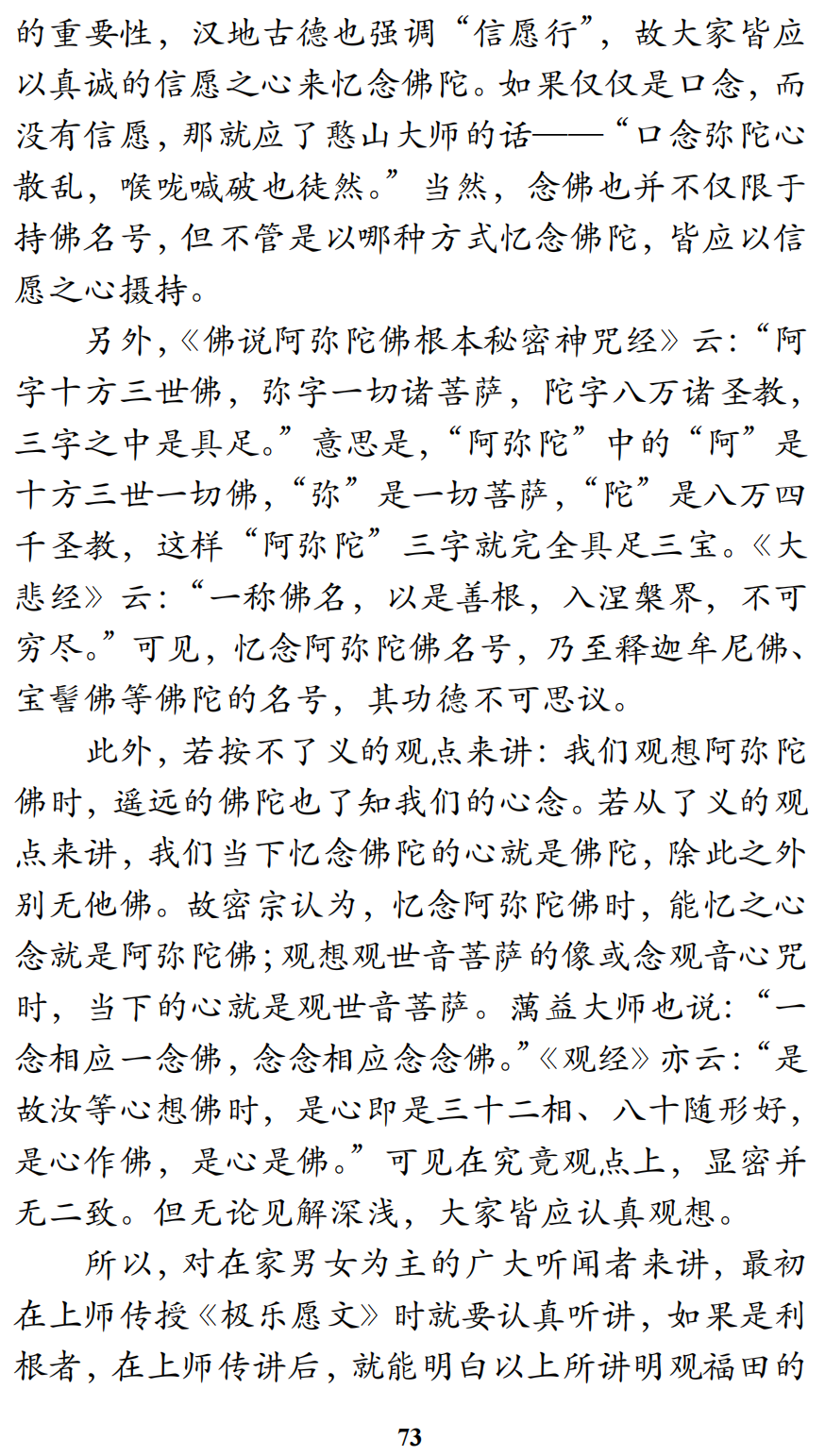 的重要性，汉地古德也强调“信愿行”，故大家皆应以真诚的信愿之心来忆念佛陀。如果仅仅是口念，而没有信愿，那就应了憨山大师的话——“口念弥陀心散乱，喉咙喊破也徒然。”当然，念佛也并不仅限于持佛名号，但不管是以哪种方式忆念佛陀，皆应以信愿之心摄持。

另外，《佛说阿弥陀佛根本秘密神咒经》云：“阿字十方三世佛，弥字一切诸菩萨，陀字八万诸圣教，三字之中是具足。”意思是，“阿弥陀”中的“阿”是十方三世一切佛，“弥”是一切菩萨，“陀”是八万四千圣教，这样“阿弥陀”三字就完全具足三宝。《大悲经》云：“一称佛名，以是善根，入涅槃界，不可穷尽。”可见，忆念阿弥陀佛名号，乃至释迦牟尼佛、宝髻佛等佛陀的名号，其功德不可思议。

此外，若按不了义的观点来讲：我们观想阿弥陀佛时，遥远的佛陀也了知我们的心念。若从了义的观点来讲，我们当下忆念佛陀的心就是佛陀，除此之外别无他佛。故密宗认为，忆念阿弥陀佛时，能忆之心念就是阿弥陀佛；观想观世音菩萨的像或念观音心咒时，当下的心就是观世音菩萨。蕅益大师也说：“一念相应一念佛，念念相应念念佛。”《观经》亦云：“是故汝等心想佛时，是心即是三十二相、八十随形好，是心作佛，是心是佛。”可见在究竟观点上，显密并无二致。但无论见解深浅，大家皆应认真观想。

所以，对在家男女为主的广大听闻者来讲，最初在上师传授《极乐愿文》时就要认真听讲，如果是利根者，在上师传讲后，就能明白以上所讲明观福田的

73